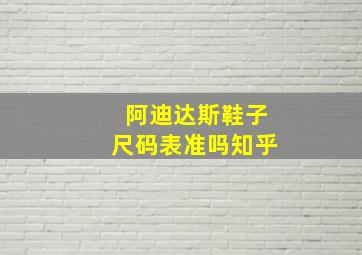 阿迪达斯鞋子
尺码表准吗知乎